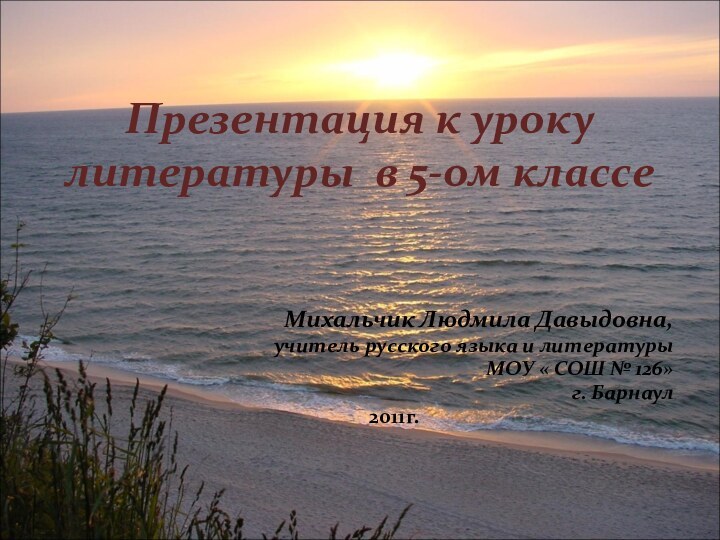 Презентация к уроку литературы в 5-ом классе

Михальчик Людмила Давыдовна, учитель русского языка и литературы МОУ « СОШ № 126» г. Барнаул

2011г.